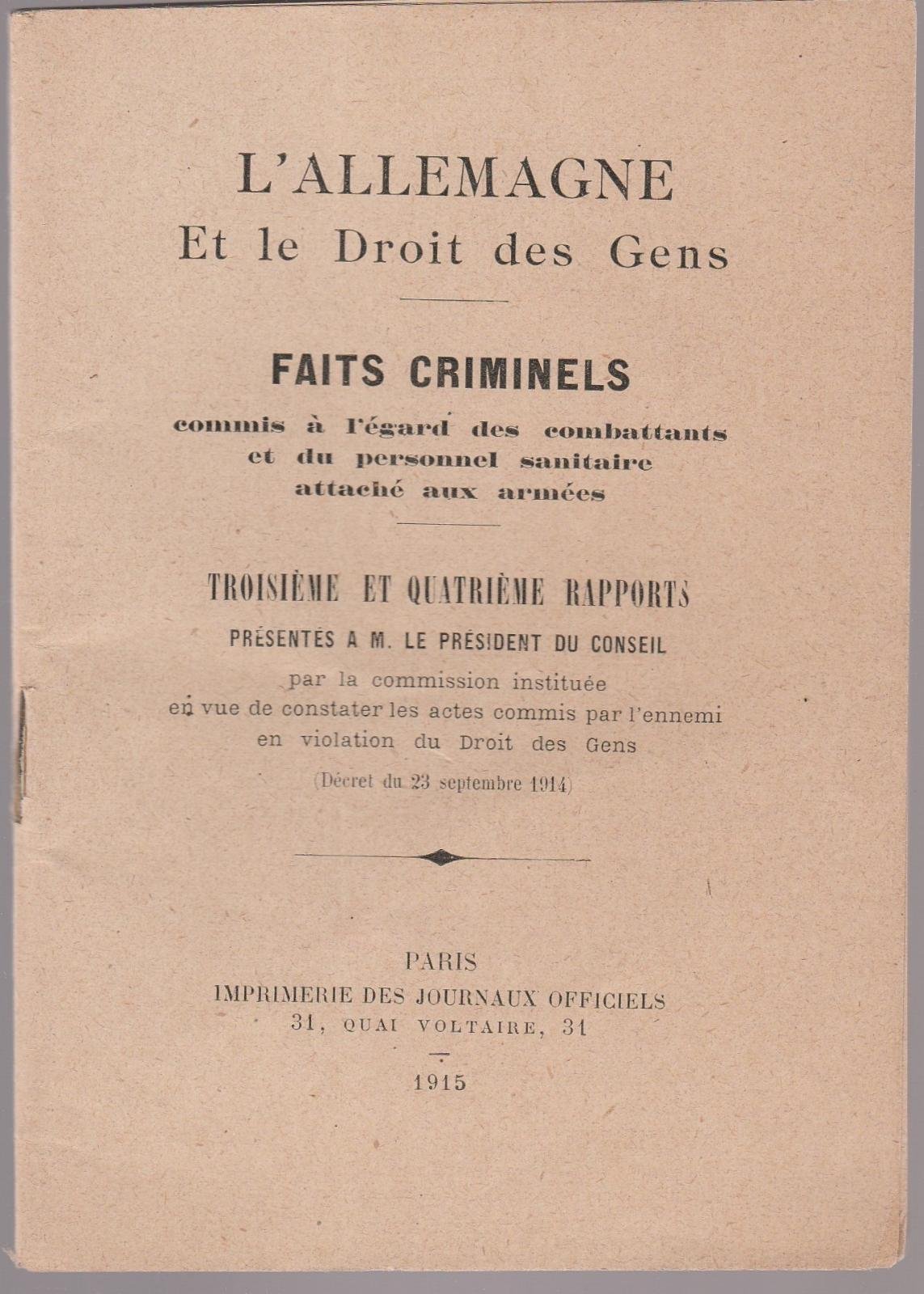 L'ALLEMAGNE
Et le Droit des Gens

FAITS CRIMINELS
commis à l'égard des combattants et du personnel sanitaire attaché aux armées

TROISIÈME ET QUATRIÈME RAPPORTS
PRÉSENTÉS A M. LE PRÉSIDENT DU CONSEIL
par la commission instituée en vue de constater les actes commis par l'ennemi en violation du Droit des Gens
(Décret du 23 septembre 1914)

PARIS
IMPRIMERIE DES JOURNAUX OFFICIELS
31, QUAI VOLTAIRE, 31

1915